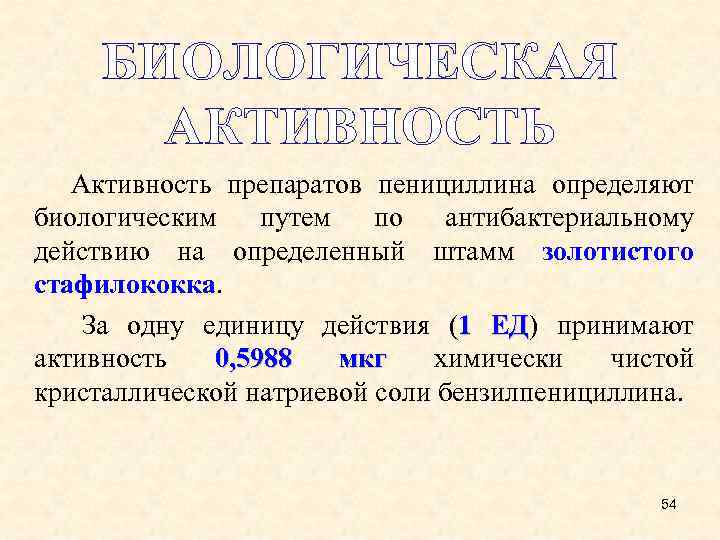 БИОЛОГИЧЕСКАЯ АКТИВНОСТЬ

Активность препаратов пенициллина определяют биологическим путем по антибактериальному действию на определенный штамм золотистого стафилококка.

За одну единицу действия (1 ЕД) принимают активность 0,5988 мкг химически чистой кристаллической натриевой соли бензилпенициллина.

54